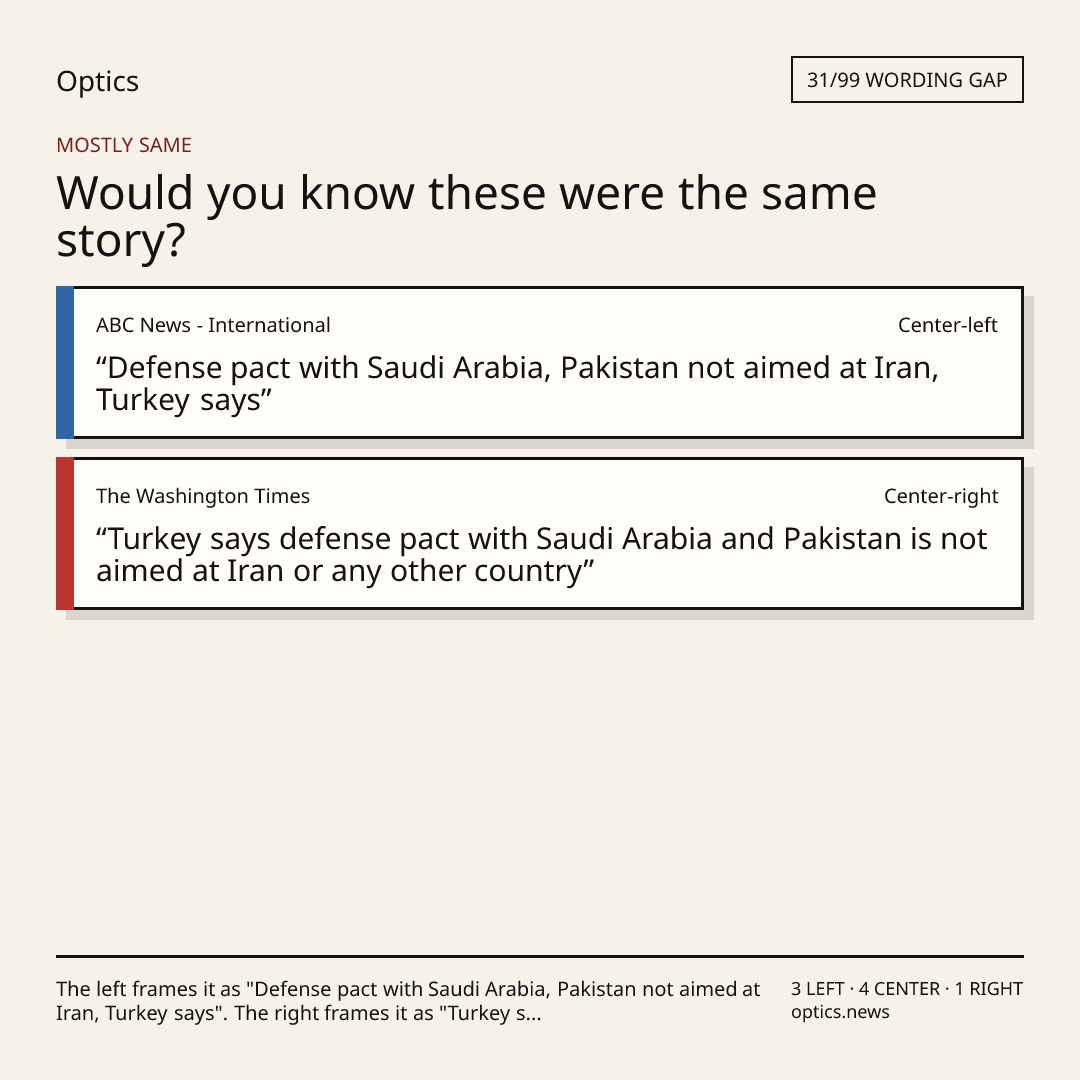 Optics

31/99 WORDING GAP

MOSTLY SAME

Would you know these were the same story?

ABC News - International

Center-left

“Defense pact with Saudi Arabia, Pakistan not aimed at Iran, Turkey says”

The Washington Times

Center-right

“Turkey says defense pact with Saudi Arabia and Pakistan is not aimed at Iran or any other country”

The left frames it as "Defense pact with Saudi Arabia, Pakistan not aimed at Iran, Turkey says". The right frames it as "Turkey s...

3 LEFT · 4 CENTER · 1 RIGHT
optics.news